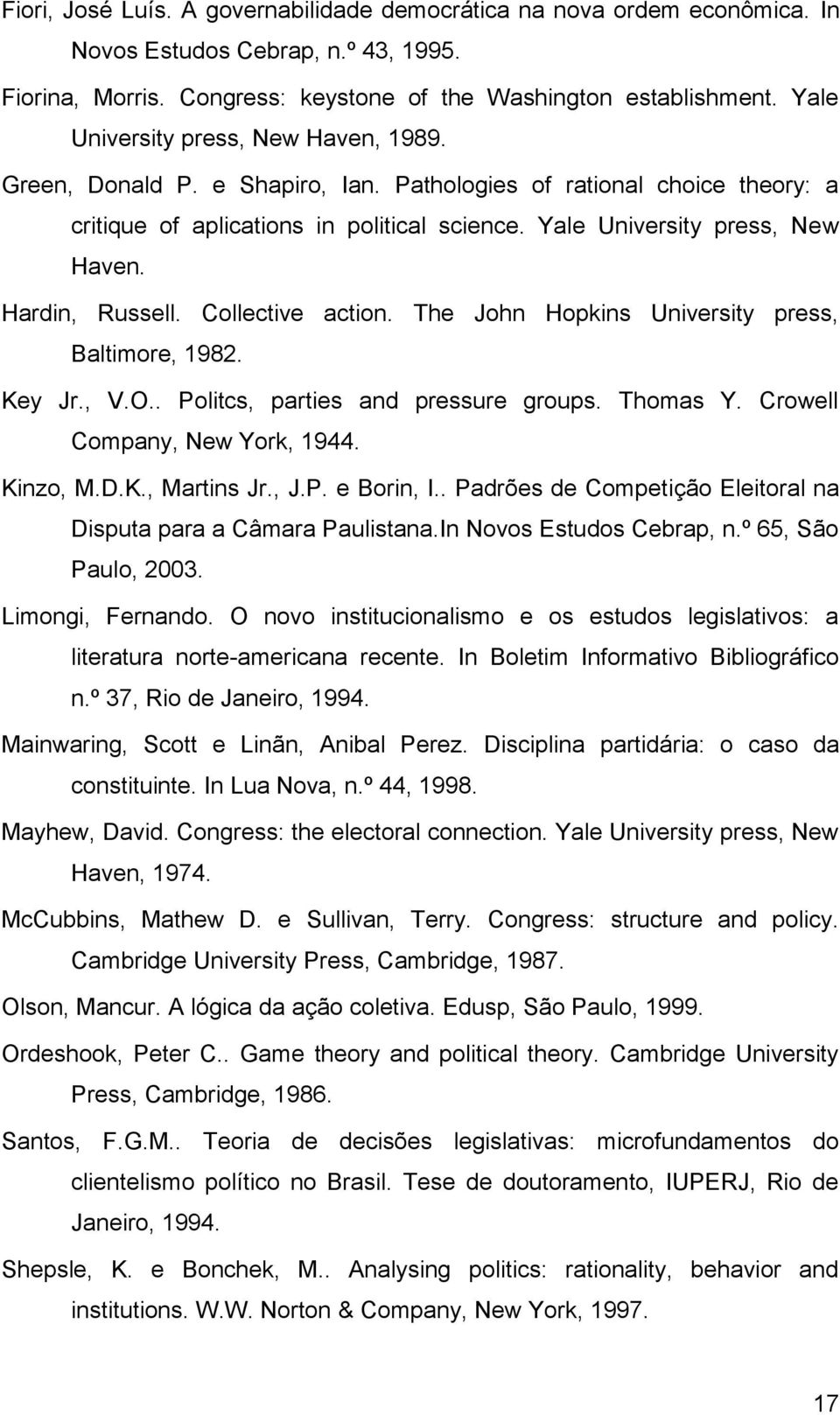 Fiori, José Luís. A governabilidade democrática na nova ordem econômica. In Novos Estudos Cebrap, n.º 43, 1995.

Fiorina, Morris. Congress: keystone of the Washington establishment. Yale University press, New Haven, 1989.

Green, Donald P. e Shapiro, Ian. Pathologies of rational choice theory: a critique of aplications in political science. Yale University press, New Haven.

Hardin, Russell. Collective action. The John Hopkins University press, Baltimore, 1982.

Key Jr., V.O.. Politcs, parties and pressure groups. Thomas Y. Crowell Company, New York, 1944.

Kinzo, M.D.K., Martins Jr., J.P. e Borin, I.. Padrões de Competição Eleitoral na Disputa para a Câmara Paulistana.In Novos Estudos Cebrap, n.º 65, São Paulo, 2003.

Limongi, Fernando. O novo institucionalismo e os estudos legislativos: a literatura norte-americana recente. In Boletim Informativo Bibliográfico n.º 37, Rio de Janeiro, 1994.

Mainwaring, Scott e Linãn, Anibal Perez. Disciplina partidária: o caso da constituinte. In Lua Nova, n.º 44, 1998.

Mayhew, David. Congress: the electoral connection. Yale University press, New Haven, 1974.

McCubbins, Mathew D. e Sullivan, Terry. Congress: structure and policy. Cambridge University Press, Cambridge, 1987.

Olson, Mancur. A lógica da ação coletiva. Edusp, São Paulo, 1999.

Ordeshook, Peter C.. Game theory and political theory. Cambridge University Press, Cambridge, 1986.

Santos, F.G.M.. Teoria de decisões legislativas: microfundamentos do clientelismo político no Brasil. Tese de doutoramento, IUPERJ, Rio de Janeiro, 1994.

Shepsle, K. e Bonchek, M.. Analysing politics: rationality, behavior and institutions. W.W. Norton & Company, New York, 1997.

17